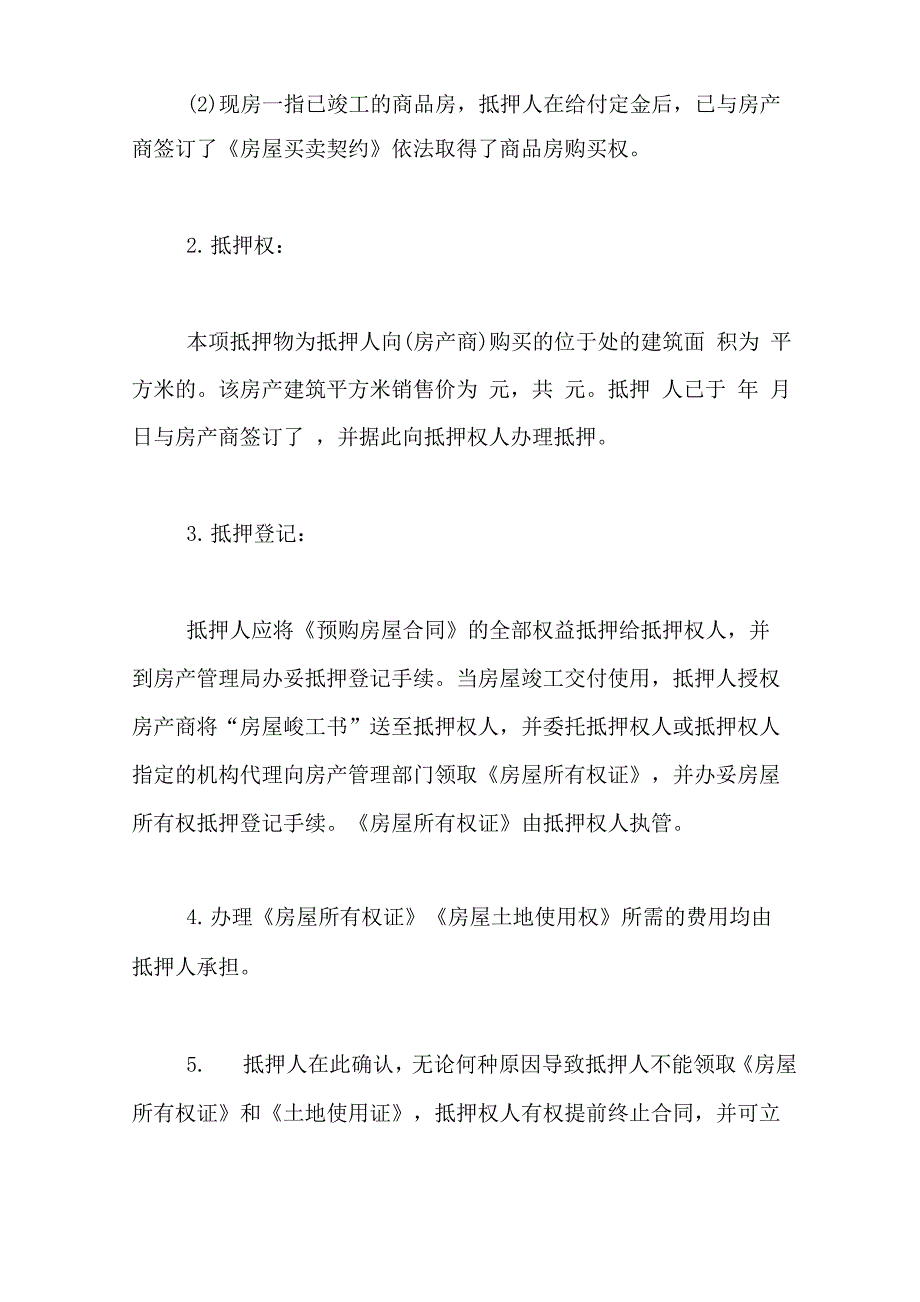 (2)现房一指已竣工的商品房，抵押人在给付定金后，已与房产商签订了《房屋买卖契约》依法取得了商品房购买权。

2. 抵押权：

本项抵押物为抵押人向(房产商)购买的位于处的建筑面 积为 平方米的。该房产建筑平方米销售价为 元，共 元。抵押 人已于 年 月 日与房产商签订了 ，并据此向抵押权人办理抵押。

3. 抵押登记：

抵押人应将《预购房屋合同》的全部权益抵押给抵押权人，并到房产管理局办妥抵押登记手续。当房屋竣工交付使用，抵押人授权房产商将“房屋峻工书”送至抵押权人，并委托抵押权人或抵押权人指定的机构代理向房产管理部门领取《房屋所有权证》，并办妥房屋所有权抵押登记手续。《房屋所有权证》由抵押权人执管。

4. 办理《房屋所有权证》《房屋土地使用权》所需的费用均由抵押人承担。

5. 抵押人在此确认，无论何种原因导致抵押人不能领取《房屋所有权证》和《土地使用证》，抵押权人有权提前终止合同，并可立